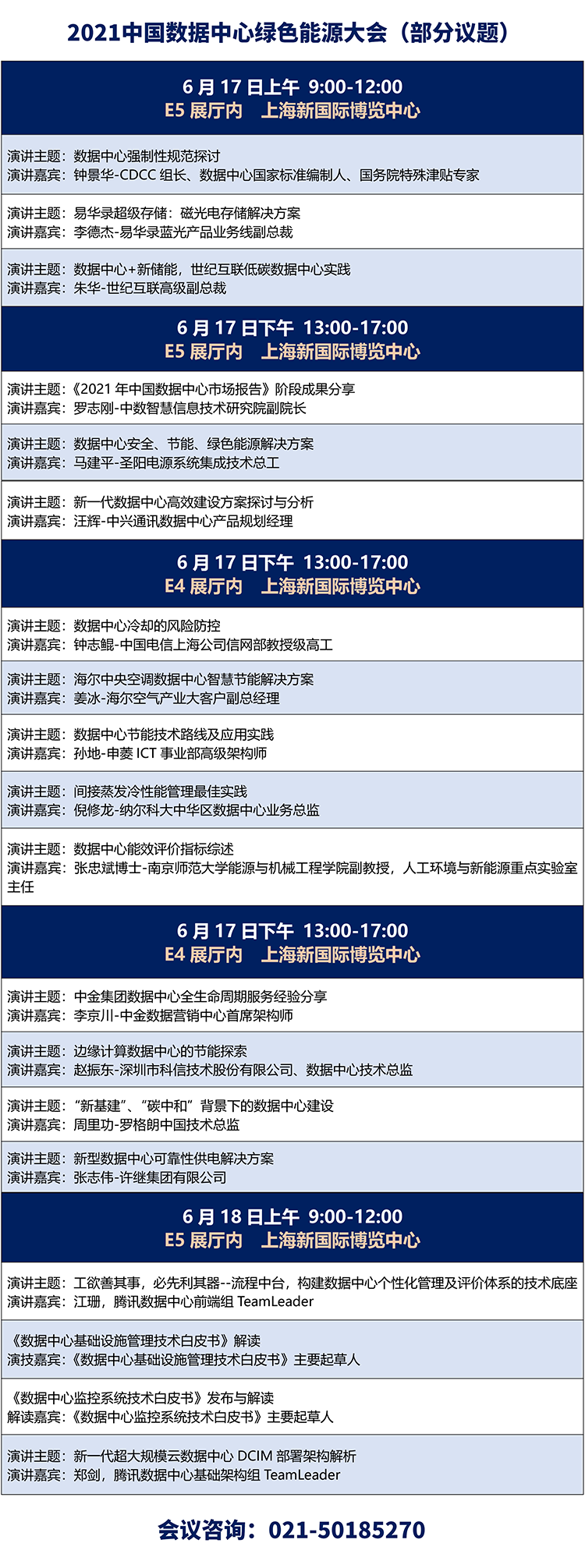 2021中国数据中心绿色能源大会（部分议题）

6月17日上午 9:00-12:00
E5展厅内 上海新国际博览中心

演讲主题：数据中心强制性规范探讨
演讲嘉宾：钟景华-CDCC组长、数据中心国家标准编制人、国务院特殊津贴专家

演讲主题：易华录超级存储：磁光电存储解决方案
演讲嘉宾：李德杰-易华录蓝光产品业务线副总裁

演讲主题：数据中心+新储能，世纪互联低碳数据中心实践
演讲嘉宾：朱华-世纪互联高级副总裁

6月17日下午 13:00-17:00
E5展厅内 上海新国际博览中心

演讲主题：《2021年中国数据中心市场报告》阶段成果分享
演讲嘉宾：罗志刚-中数智慧信息技术研究院副院长

演讲主题：数据中心安全、节能、绿色能源解决方案
演讲嘉宾：马建平-圣阳电源系统集成技术总工

演讲主题：新一代数据中心高效建设方案探讨与分析
演讲嘉宾：汪辉-中兴通讯数据中心产品规划经理

6月17日下午 13:00-17:00
E4展厅内 上海新国际博览中心

演讲主题：数据中心冷却的风险防控
演讲嘉宾：钟志鲲-中国电信上海公司信网部教授级高工

演讲主题：海尔中央空调数据中心智慧节能解决方案
演讲嘉宾：姜冰-海尔空气产业大客户副总经理

演讲主题：数据中心节能技术路线及应用实践
演讲嘉宾：孙地-申菱ICT事业部高级架构师

演讲主题：间接蒸发冷性能管理最佳实践
演讲嘉宾：倪修龙-纳尔科大中华区数据中心业务总监

演讲主题：数据中心能效评价指标综述
演讲嘉宾：张忠斌博士-南京师范大学能源与机械工程学院副教授，人工环境与新能源重点实验室主任

6月17日下午 13:00-17:00
E4展厅内 上海新国际博览中心

演讲主题：中金集团数据中心全生命周期服务经验分享
演讲嘉宾：李京川-中金数据营销中心首席架构师

演讲主题：边缘计算数据中心的节能探索
演讲嘉宾：赵振东-深圳市科信技术股份有限公司、数据中心技术总监

演讲主题：“新基建”、“碳中和”背景下的数据中心建设
演讲嘉宾：周里功-罗格朗中国技术总监

演讲主题：新型数据中心可靠性供电解决方案
演讲嘉宾：张志伟-许继集团有限公司

6月18日上午 9:00-12:00
E5展厅内 上海新国际博览中心

演讲主题：工欲善其事，必先利其器--流程中台，构建数据中心个性化管理及评价体系的技术底座
演讲嘉宾：江珊，腾讯数据中心前端组TeamLeader

《数据中心基础设施管理技术白皮书》解读
演技嘉宾：《数据中心基础设施管理技术白皮书》主要起草人

《数据中心监控系统技术白皮书》发布与解读
解读嘉宾：《数据中心监控系统技术白皮书》主要起草人

演讲主题：新一代超大规模云数据中心DCIM部署架构解析
演讲嘉宾：郑剑，腾讯数据中心基础架构组TeamLeader

会议咨询：021-50185270